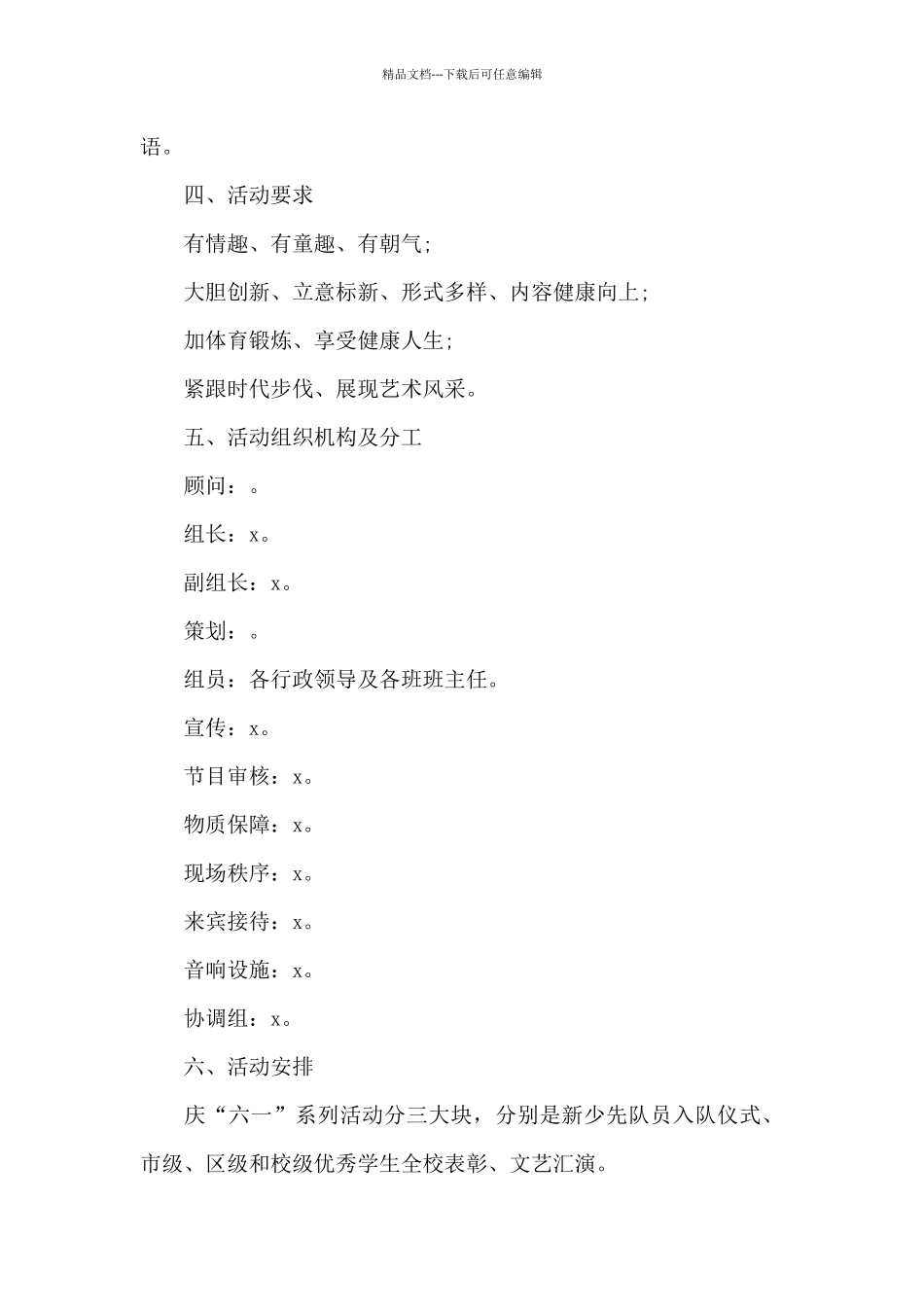 精品文档---下载后可任意编辑

语。

四、活动要求

有情趣、有童趣、有朝气;

大胆创新、立意标新、形式多样、内容健康向上;

加体育锻炼、享受健康人生;

紧跟时代步伐、展现艺术风采。

五、活动组织机构及分工

顾问：。

组长：x。

副组长：x。

策划：。

组员：各行政领导及各班班主任。

宣传：x。

节目审核：x。

物质保障：x。

现场秩序：x。

来宾接待：x。

音响设施：x。

协调组：x。

六、活动安排

庆“六一”系列活动分三大块，分别是新少先队员入队仪式、市级、区级和校级优秀学生全校表彰、文艺汇演。